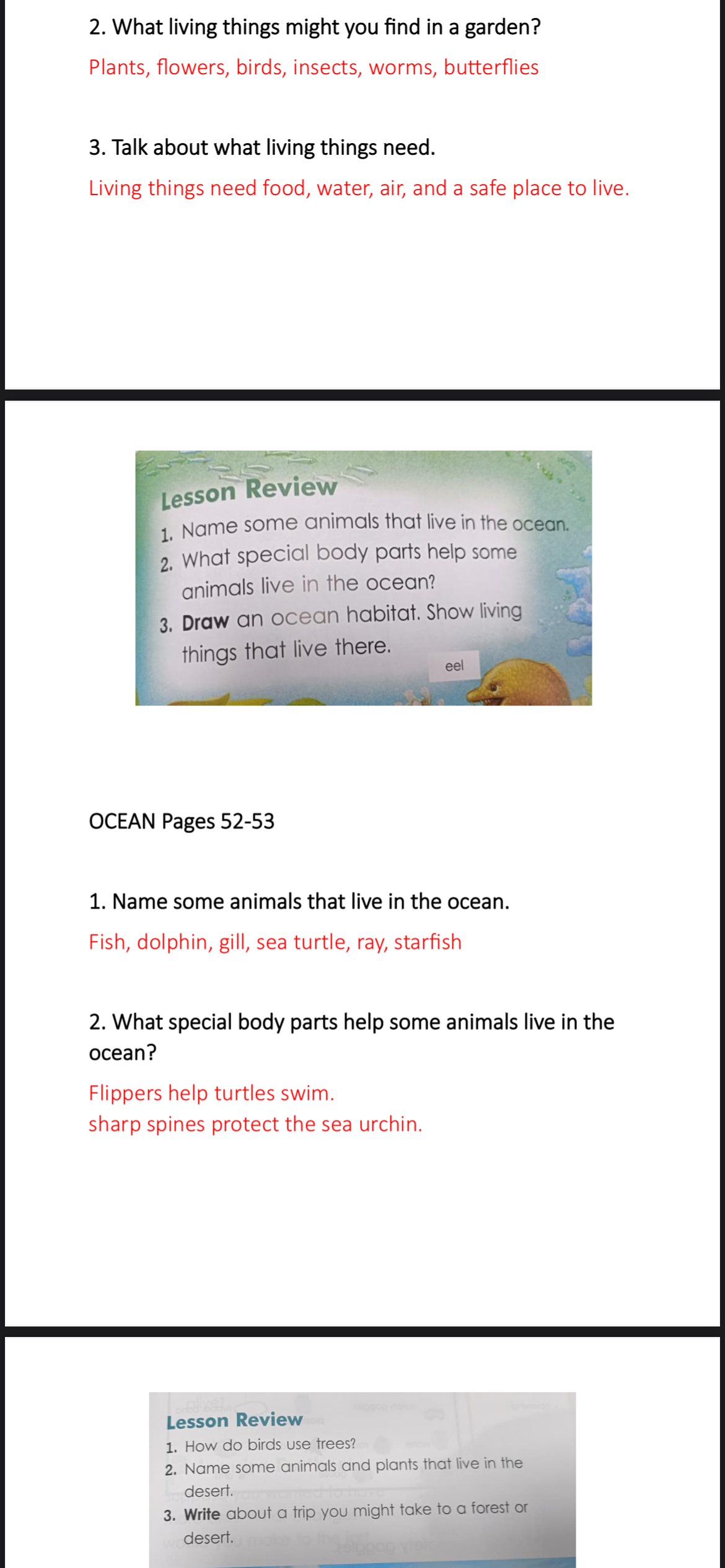 2. What living things might you find in a garden?

Plants, flowers, birds, insects, worms, butterflies

3. Talk about what living things need.

Living things need food, water, air, and a safe place to live.

Lesson Review

1. Name some animals that live in the ocean.
2. What special body parts help some animals live in the ocean?
3. Draw an ocean habitat. Show living things that live there.

eel

OCEAN Pages 52-53

1. Name some animals that live in the ocean.

Fish, dolphin, gill, sea turtle, ray, starfish

2. What special body parts help some animals live in the ocean?

Flippers help turtles swim.
sharp spines protect the sea urchin.

Lesson Review

1. How do birds use trees?
2. Name some animals and plants that live in the desert.
3. Write about a trip you might take to a forest or desert.